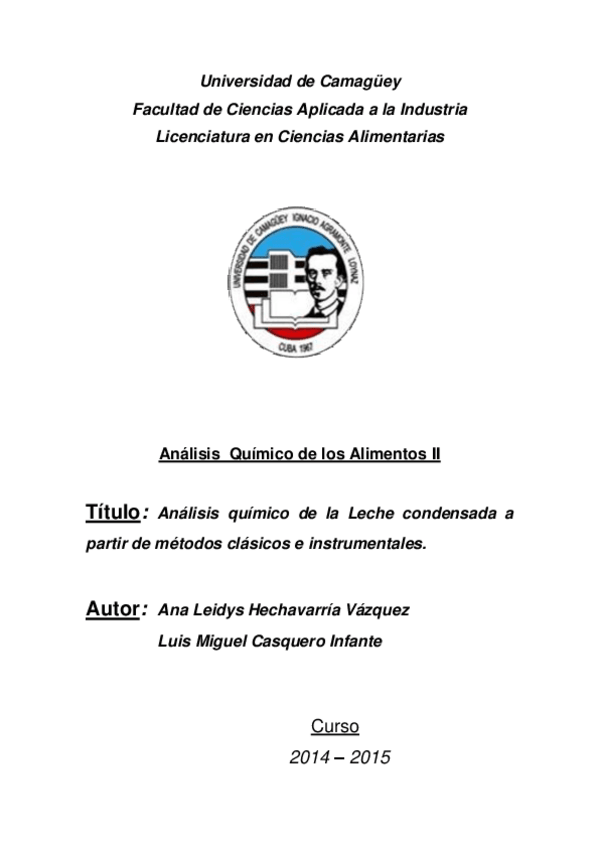 Universidad de Camagüey
Facultad de Ciencias Aplicada a la Industria
Licenciatura en Ciencias Alimentarias

UNIVERSIDAD DE CAMAGÜEY IGNACIO AGRAMONTE LOYNAZ

CUBA 1967

Análisis Químico de los Alimentos II

Título: Análisis químico de la Leche condensada a partir de métodos clásicos e instrumentales.

Autor: Ana Leidys Hechavarría Vázquez
Luis Miguel Casquero Infante

Curso
2014 – 2015